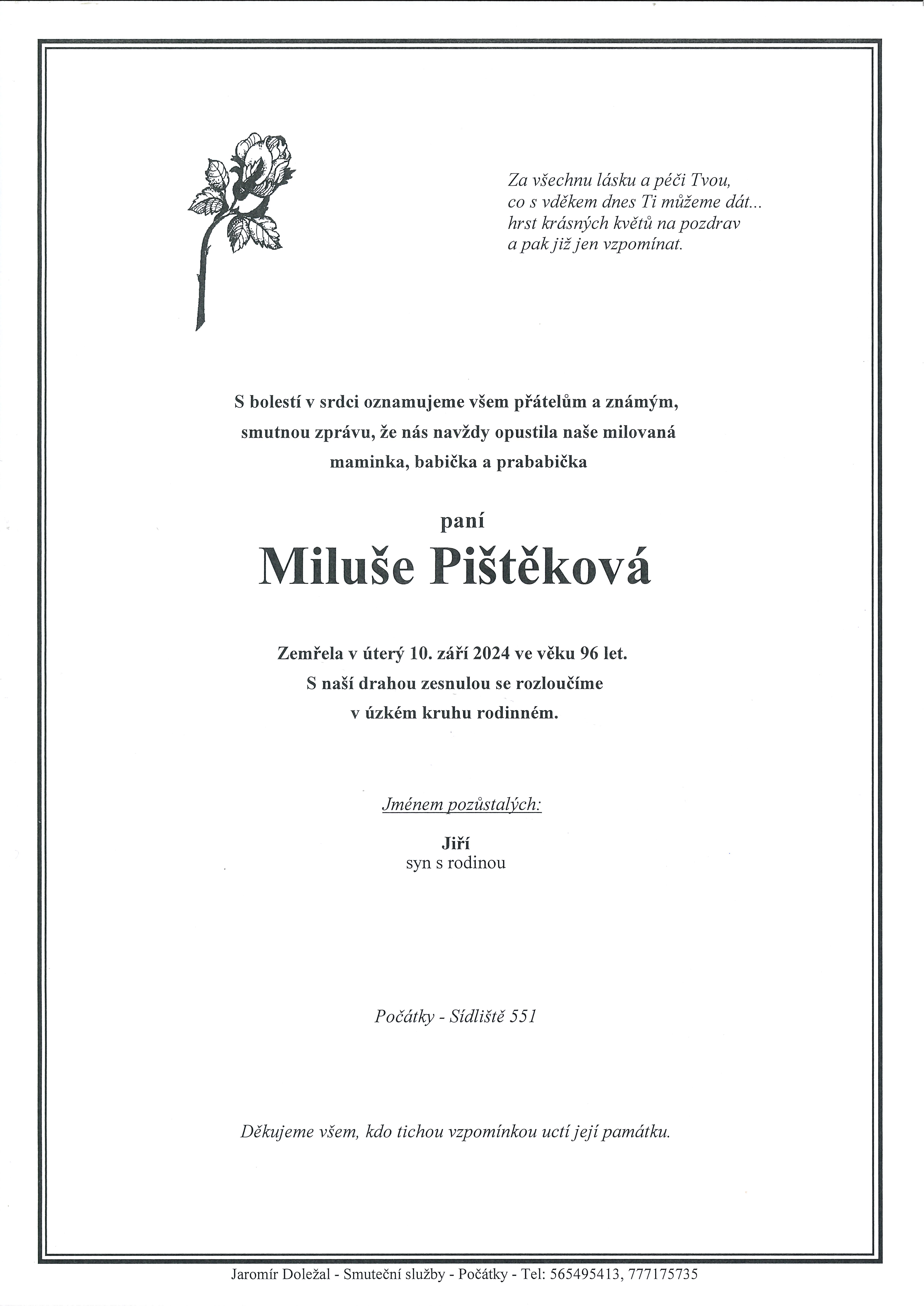 Za všechnu lásku a péči Tvou,
co s vděkem dnes Ti můžeme dát...
hrst krásných květů na pozdrav
a pak již jen vzpomínat.

S bolestí v srdci oznamujeme všem přátelům a známým, smutnou zprávu, že nás navždy opustila naše milovaná maminka, babička a prababička

paní

Miluše Pištěková

Zemřela v úterý 10. září 2024 ve věku 96 let.
S naší drahou zesnulou se rozloučíme
v úzkém kruhu rodinném.

Jménem pozůstalých:

Jiří
syn s rodinou

Počátky - Sídliště 551

Děkujeme všem, kdo tichou vzpomínkou uctí její památku.

Jaromír Doležal - Smuteční služby - Počátky - Tel: 565495413, 777175735